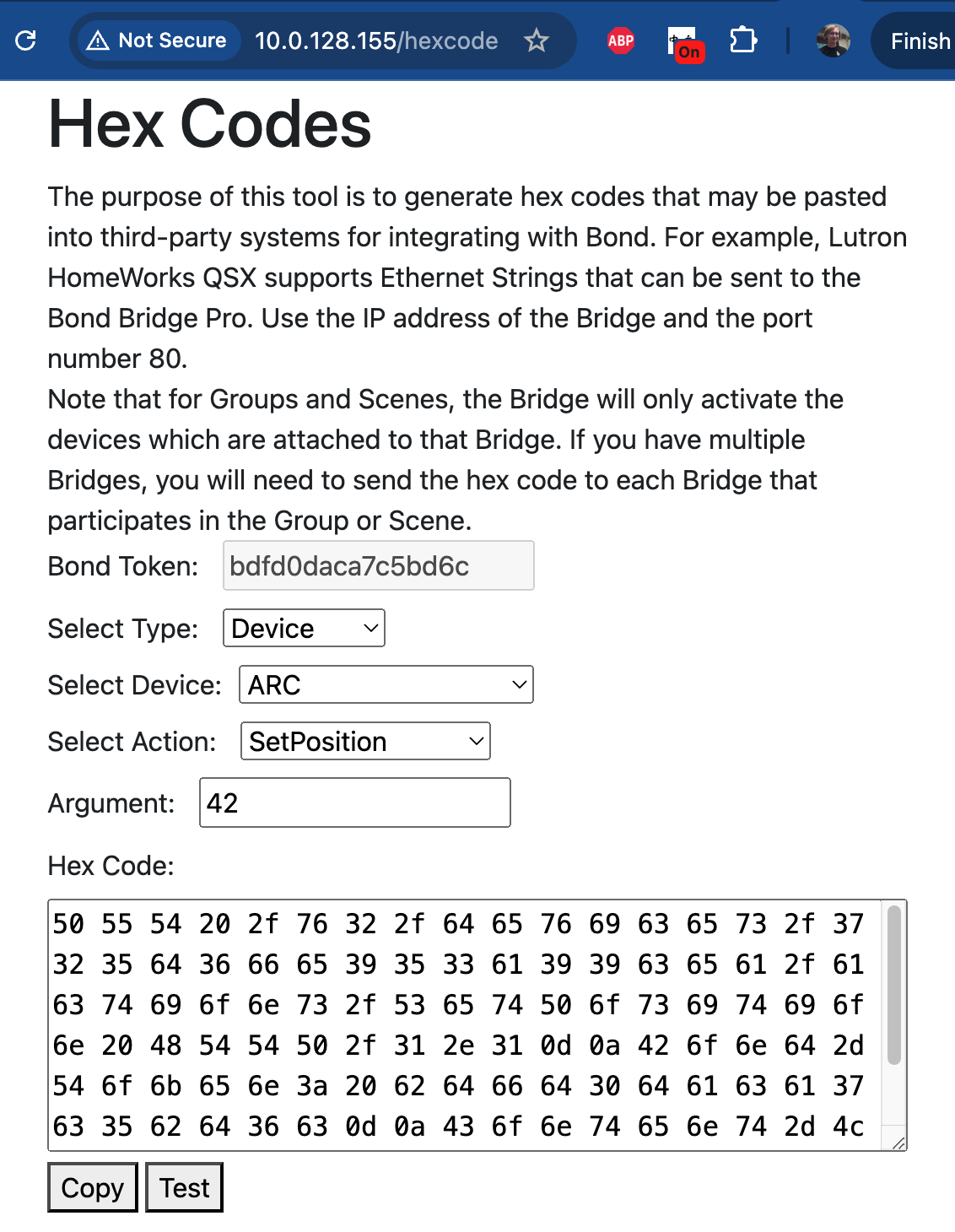 Not Secure 10.0.128.155/hexcode

ABP On

Finish

Hex Codes

The purpose of this tool is to generate hex codes that may be pasted into third-party systems for integrating with Bond. For example, Lutron HomeWorks QSX supports Ethernet Strings that can be sent to the Bond Bridge Pro. Use the IP address of the Bridge and the port number 80.
Note that for Groups and Scenes, the Bridge will only activate the devices which are attached to that Bridge. If you have multiple Bridges, you will need to send the hex code to each Bridge that participates in the Group or Scene.

Bond Token: bdfd0daca7c5bd6c

Select Type: Device

Select Device: ARC

Select Action: SetPosition

Argument: 42

Hex Code:

50 55 54 20 2f 76 32 2f 64 65 76 69 63 65 73 2f 37 32 35 64 36 66 65 39 35 33 61 39 39 63 65 61 2f 61 63 74 69 6f 6e 73 2f 53 65 74 50 6f 73 69 74 69 6f 6e 20 48 54 54 50 2f 31 2e 31 0d 0a 42 6f 6e 64 2d 54 6f 6b 65 6e 3a 20 62 64 66 64 30 64 61 63 61 37 63 35 62 64 36 63 0d 0a 43 6f 6e 74 65 6e 74 2d 4c

Copy Test